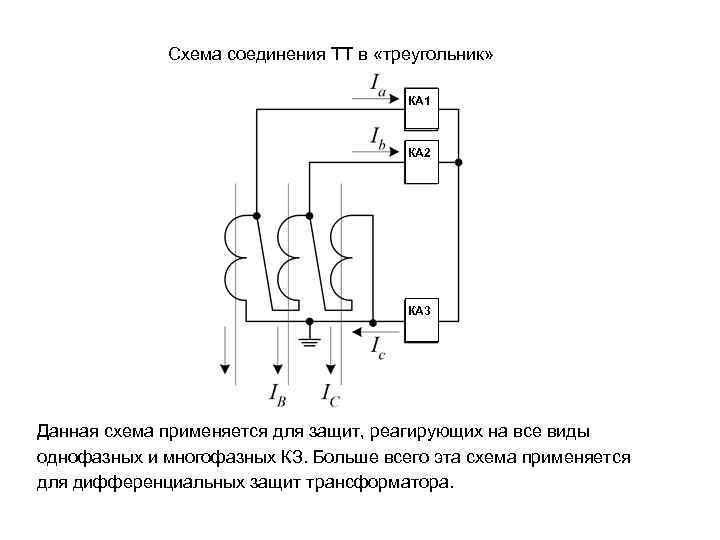 Схема соединения ТТ в «треугольник»

$I_a$

КА1

$I_b$

КА2

КА3

$I_c$

$I_B$

$I_C$

Данная схема применяется для защит, реагирующих на все виды однофазных и многофазных КЗ. Больше всего эта схема применяется для дифференциальных защит трансформатора.